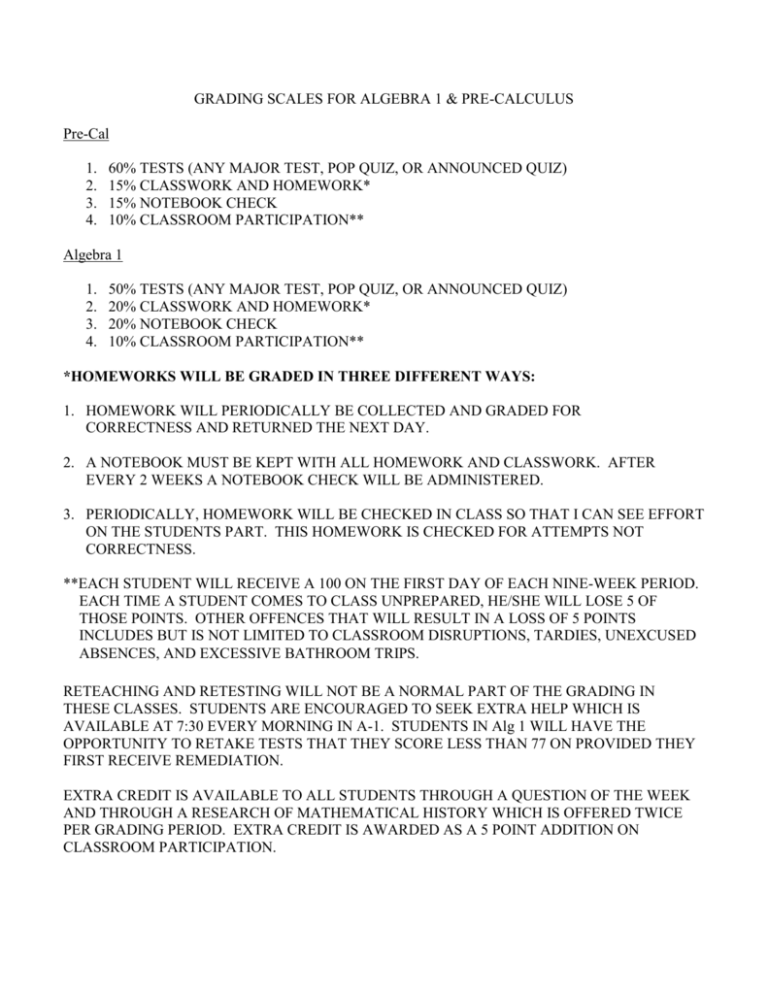 GRADING SCALES FOR ALGEBRA 1 & PRE-CALCULUS

Pre-Cal

1. 60% TESTS (ANY MAJOR TEST, POP QUIZ, OR ANNOUNCED QUIZ)
2. 15% CLASSWORK AND HOMEWORK*
3. 15% NOTEBOOK CHECK
4. 10% CLASSROOM PARTICIPATION**

Algebra 1

1. 50% TESTS (ANY MAJOR TEST, POP QUIZ, OR ANNOUNCED QUIZ)
2. 20% CLASSWORK AND HOMEWORK*
3. 20% NOTEBOOK CHECK
4. 10% CLASSROOM PARTICIPATION**

*HOMEWORKS WILL BE GRADED IN THREE DIFFERENT WAYS:

1. HOMEWORK WILL PERIODICALLY BE COLLECTED AND GRADED FOR CORRECTNESS AND RETURNED THE NEXT DAY.

2. A NOTEBOOK MUST BE KEPT WITH ALL HOMEWORK AND CLASSWORK. AFTER EVERY 2 WEEKS A NOTEBOOK CHECK WILL BE ADMINISTERED.

3. PERIODICALLY, HOMEWORK WILL BE CHECKED IN CLASS SO THAT I CAN SEE EFFORT ON THE STUDENTS PART. THIS HOMEWORK IS CHECKED FOR ATTEMPTS NOT CORRECTNESS.

**EACH STUDENT WILL RECEIVE A 100 ON THE FIRST DAY OF EACH NINE-WEEK PERIOD. EACH TIME A STUDENT COMES TO CLASS UNPREPARED, HE/SHE WILL LOSE 5 OF THOSE POINTS. OTHER OFFENCES THAT WILL RESULT IN A LOSS OF 5 POINTS INCLUDES BUT IS NOT LIMITED TO CLASSROOM DISRUPTIONS, TARDIES, UNEXCUSED ABSENCES, AND EXCESSIVE BATHROOM TRIPS.

RETEACHING AND RETESTING WILL NOT BE A NORMAL PART OF THE GRADING IN THESE CLASSES. STUDENTS ARE ENCOURAGED TO SEEK EXTRA HELP WHICH IS AVAILABLE AT 7:30 EVERY MORNING IN A-1. STUDENTS IN Alg 1 WILL HAVE THE OPPORTUNITY TO RETAKE TESTS THAT THEY SCORE LESS THAN 77 ON PROVIDED THEY FIRST RECEIVE REMEDIATION.

EXTRA CREDIT IS AVAILABLE TO ALL STUDENTS THROUGH A QUESTION OF THE WEEK AND THROUGH A RESEARCH OF MATHEMATICAL HISTORY WHICH IS OFFERED TWICE PER GRADING PERIOD. EXTRA CREDIT IS AWARDED AS A 5 POINT ADDITION ON CLASSROOM PARTICIPATION.